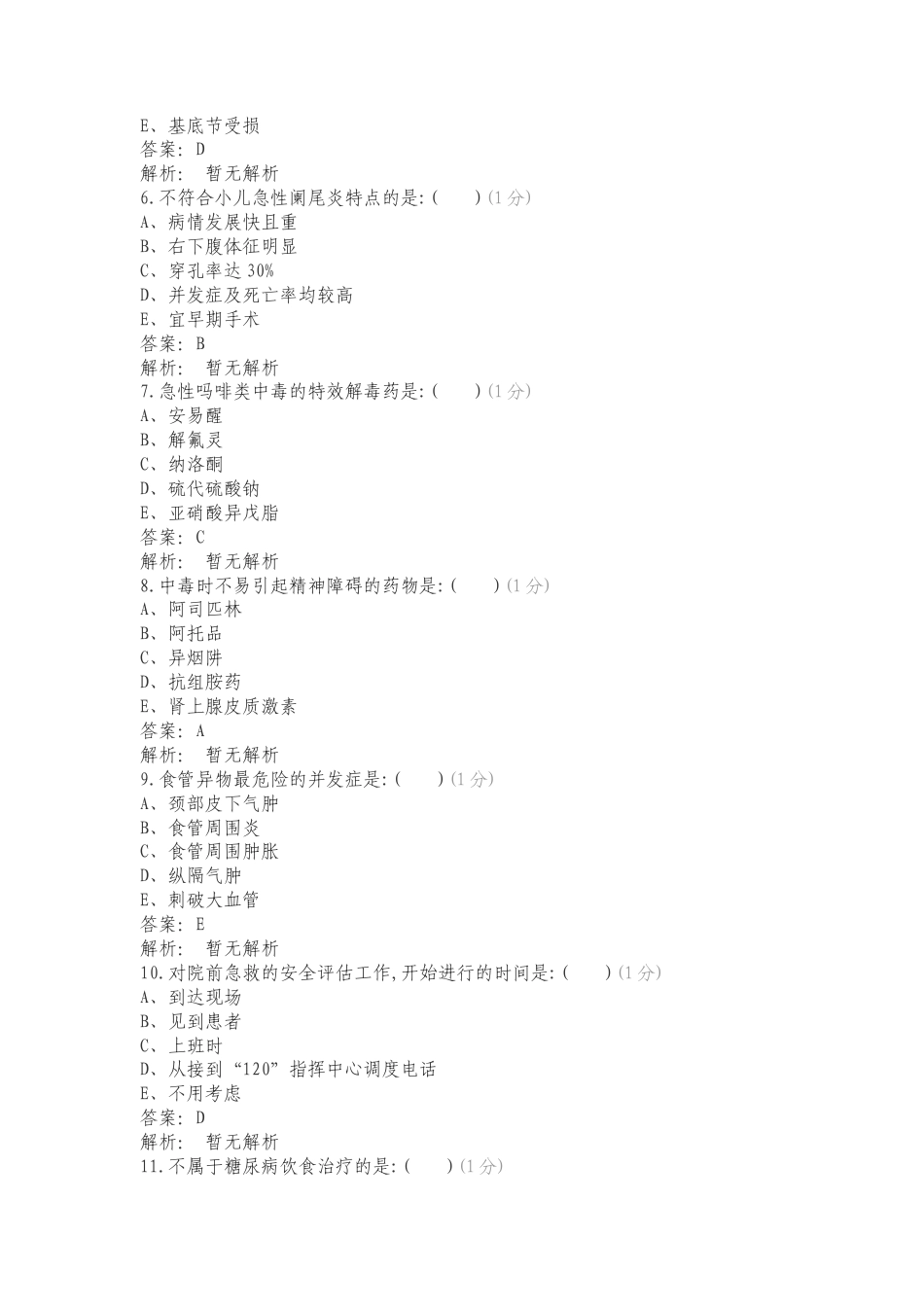 E、基底节受损
答案: D
解析:  暂无解析
6.不符合小儿急性阑尾炎特点的是:(　　)(1分)
A、病情发展快且重
B、右下腹体征明显
C、穿孔率达30%
D、并发症及死亡率均较高
E、宜早期手术
答案: B
解析:  暂无解析
7.急性吗啡类中毒的特效解毒药是:(　　)(1分)
A、安易醒
B、解氟灵
C、纳洛酮
D、硫代硫酸钠
E、亚硝酸异戊脂
答案: C
解析:  暂无解析
8.中毒时不易引起精神障碍的药物是:(　　)(1分)
A、阿司匹林
B、阿托品
C、异烟肼
D、抗组胺药
E、肾上腺皮质激素
答案: A
解析:  暂无解析
9.食管异物最危险的并发症是:(　　)(1分)
A、颈部皮下气肿
B、食管周围炎
C、食管周围肿胀
D、纵隔气肿
E、刺破大血管
答案: E
解析:  暂无解析
10.对院前急救的安全评估工作,开始进行的时间是:(　　)(1分)
A、到达现场
B、见到患者
C、上班时
D、从接到“120”指挥中心调度电话
E、不用考虑
答案: D
解析:  暂无解析
11.不属于糖尿病饮食治疗的是:(　　)(1分)